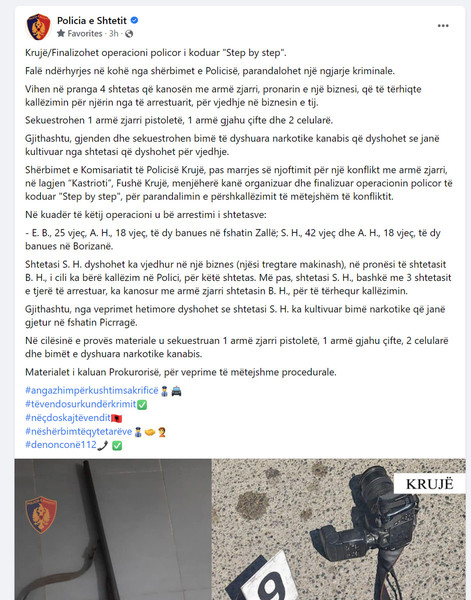 Policia e Shtetit
Favorites · 3h ·

Krujë/Finalizohet operacioni policor i koduar "Step by step".

Falë ndërhyrjes në kohë nga shërbimet e Policisë, parandalohet një ngjarje kriminale.

Vihen në pranga 4 shtetas që kanosën me armë zjarri, pronarin e një biznesi, që të tërhiqte kallëzimin për njërin nga të arrestuarit, për vjedhje në biznesin e tij.

Sekuestrohen 1 armë zjarri pistoletë, 1 armë gjahu çifte dhe 2 celularë.

Gjithashtu, gjenden dhe sekuestrohen bimë të dyshuara narkotike kanabis që dyshohet se janë kultivuar nga shtetasi që dyshohet për vjedhje.

Shërbimet e Komisariatit të Policisë Krujë, pas marrjes së njoftimit për një konflikt me armë zjarri, në lagjen "Kastrioti", Fushë Krujë, menjëherë kanë organizuar dhe finalizuar operacionin policor të koduar "Step by step", për parandalimin e përshkallëzimit të mëtejshëm të konfliktit.

Në kuadër të këtij operacioni u bë arrestimi i shtetasve:

- E. B., 25 vjeç, A. H., 18 vjeç, të dy banues në fshatin Zallë; S. H., 42 vjeç dhe A. H., 18 vjeç, të dy banues në Borizanë.

Shtetasi S. H. dyshohet ka vjedhur në një biznes (njësi tregtare makinash), në pronësi të shtetasit B. H., i cili ka bërë kallëzim në Polici, për këtë shtetas. Më pas, shtetasi S. H., bashkë me 3 shtetasit e tjerë të arrestuar, ka kanosur me armë zjarri shtetasin B. H., për të tërhequr kallëzimin.

Gjithashtu, nga veprimet hetimore dyshohet se shtetasi S. H. ka kultivuar bimë narkotike që janë gjetur në fshatin Picrragë.

Në cilësinë e provës materiale u sekuestruan 1 armë zjarri pistoletë, 1 armë gjahu çifte, 2 celularë dhe bimët e dyshuara narkotike kanabis.

Materialet i kaluan Prokurorisë, për veprime të mëtejshme procedurale.

#angazhimpërkushtimsakrificë
#tëvendosurkundërkrimit
#nëçdoskajtëvendit
#nëshërbimtëqytetarëve
#denonconë112

KRUJË

9